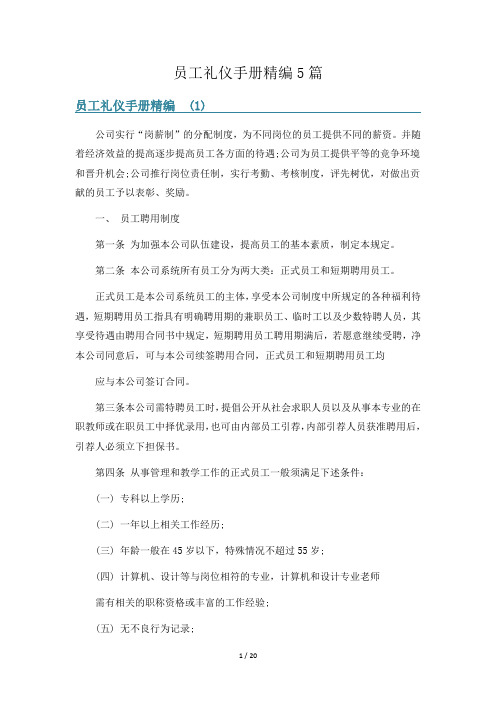 员工礼仪手册精编5篇

员工礼仪手册精编 (1)

公司实行“岗薪制”的分配制度，为不同岗位的员工提供不同的薪资。并随着经济效益的提高逐步提高员工各方面的待遇;公司为员工提供平等的竞争环境和晋升机会;公司推行岗位责任制，实行考勤、考核制度，评先树优，对做出贡献的员工予以表彰、奖励。

一、 员工聘用制度

第一条 为加强本公司队伍建设，提高员工的基本素质，制定本规定。

第二条 本公司系统所有员工分为两大类：正式员工和短期聘用员工。

正式员工是本公司系统员工的主体，享受本公司制度中所规定的各种福利待遇，短期聘用员工指具有明确聘用期的兼职员工、临时工以及少数特聘人员，其享受待遇由聘用合同书中规定，短期聘用员工聘用期满后，若愿意继续受聘，净本公司同意后，可与本公司续签聘用合同，正式员工和短期聘用员工均

应与本公司签订合同。

第三条本公司需特聘员工时，提倡公开从社会求职人员以及从事本专业的在职教师或在职员工中择优录用，也可由内部员工引荐，内部引荐人员获准聘用后，引荐人必须立下担保书。

第四条 从事管理和教学工作的正式员工一般须满足下述条件：

(一) 专科以上学历;

(二) 一年以上相关工作经历;

(三) 年龄一般在45岁以下，特殊情况不超过55岁;

(四) 计算机、设计等与岗位相符的专业，计算机和设计专业老师

需有相关的职称资格或丰富的工作经验;

(五) 无不良行为记录;

1 / 20